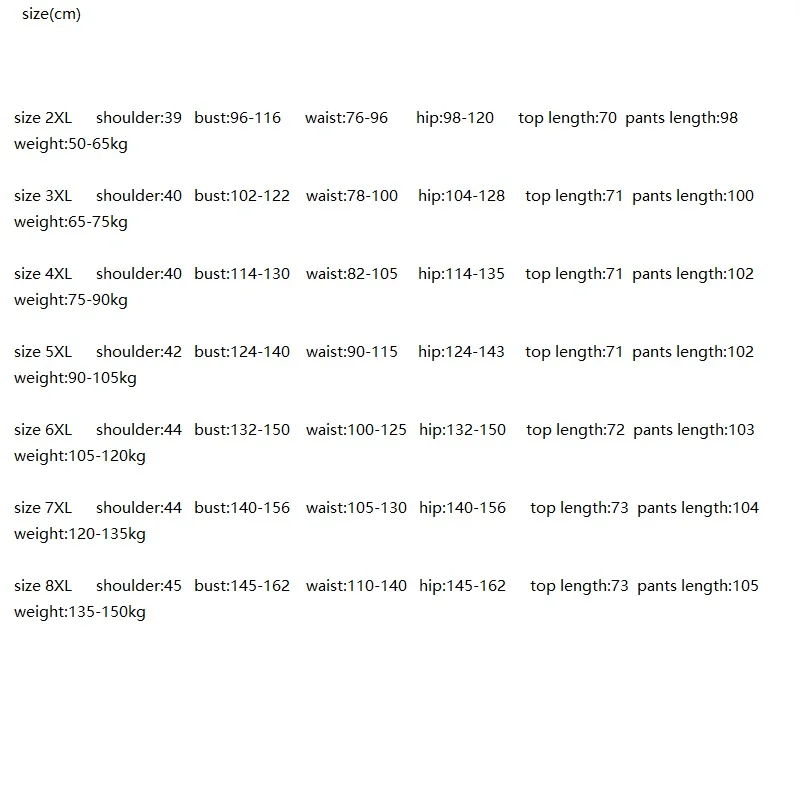 size(cm)

size 2XL shoulder:39 bust:96-116 waist:76-96 hip:98-120 top length:70 pants length:98 weight:50-65kg

size 3XL shoulder:40 bust:102-122 waist:78-100 hip:104-128 top length:71 pants length:100 weight:65-75kg

size 4XL shoulder:40 bust:114-130 waist:82-105 hip:114-135 top length:71 pants length:102 weight:75-90kg

size 5XL shoulder:42 bust:124-140 waist:90-115 hip:124-143 top length:71 pants length:102 weight:90-105kg

size 6XL shoulder:44 bust:132-150 waist:100-125 hip:132-150 top length:72 pants length:103 weight:105-120kg

size 7XL shoulder:44 bust:140-156 waist:105-130 hip:140-156 top length:73 pants length:104 weight:120-135kg

size 8XL shoulder:45 bust:145-162 waist:110-140 hip:145-162 top length:73 pants length:105 weight:135-150kg